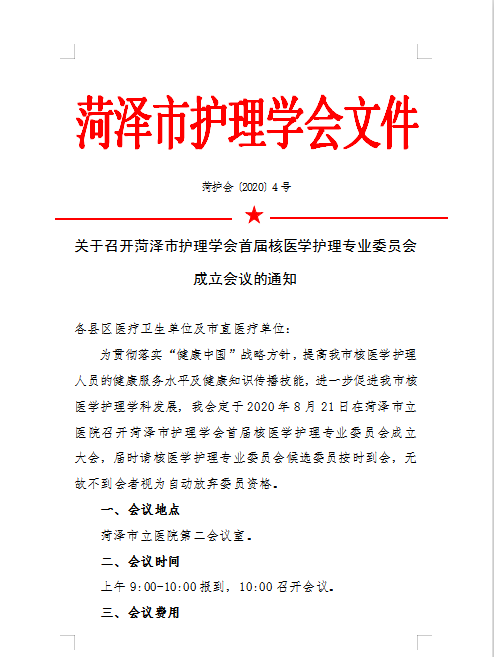 菏泽市护理学会文件

菏护会〔2020〕4号

关于召开菏泽市护理学会首届核医学护理专业委员会成立会议的通知

各县区医疗卫生单位及市直医疗单位：

为贯彻落实“健康中国”战略方针，提高我市核医学护理人员的健康服务水平及健康知识传播技能，进一步促进我市核医学护理学科发展，我会定于2020年8月21日在菏泽市立医院召开菏泽市护理学会首届核医学护理专业委员会成立大会，届时请核医学护理专业委员会候选委员按时到会，无故不到会者视为自动放弃委员资格。

一、会议地点

菏泽市立医院第二会议室。

二、会议时间

上午9:00-10:00报到，10:00召开会议。

三、会议费用